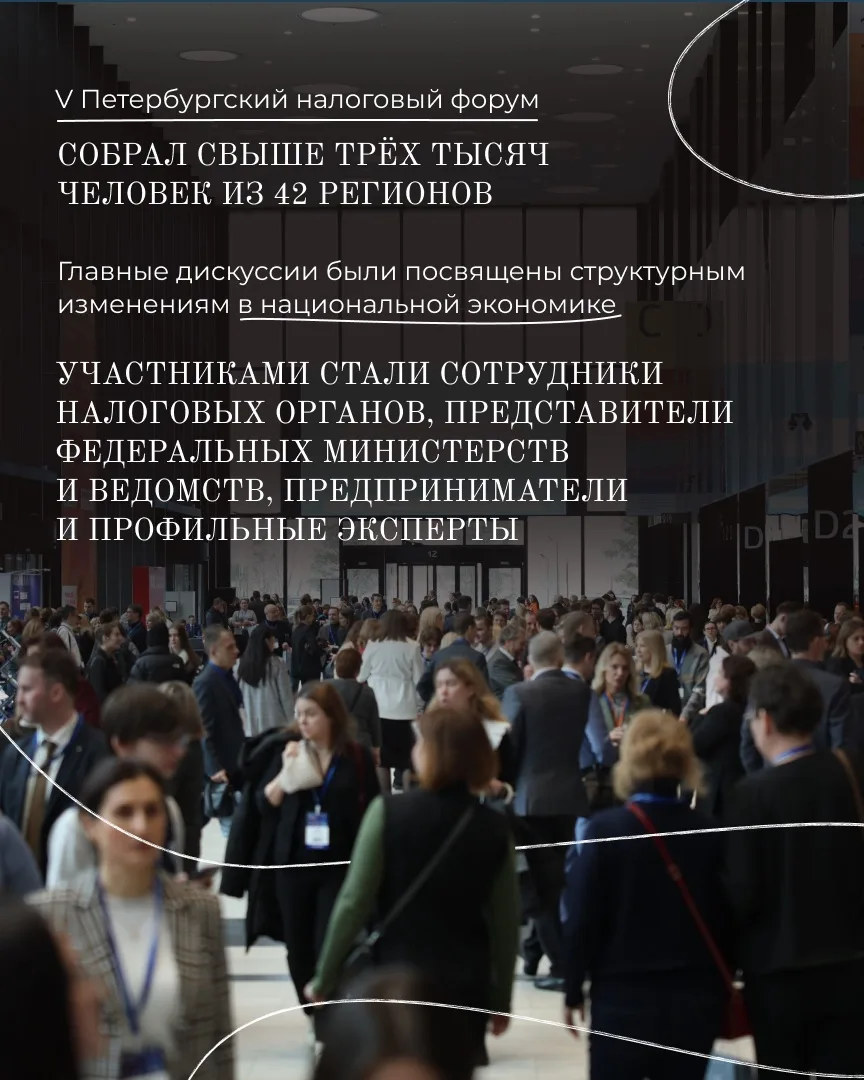 V Петербургский налоговый форум

СОБРАЛ СВЫШЕ ТРЁХ ТЫСЯЧ ЧЕЛОВЕК ИЗ 42 РЕГИОНОВ

Главные дискуссии были посвящены структурным изменениям в национальной экономике

УЧАСТНИКАМИ СТАЛИ СОТРУДНИКИ НАЛОГОВЫХ ОРГАНОВ, ПРЕДСТАВИТЕЛИ ФЕДЕРАЛЬНЫХ МИНИСТЕРСТВ И ВЕДОМСТВ, ПРЕДПРИНИМАТЕЛИ И ПРОФИЛЬНЫЕ ЭКСПЕРТЫ